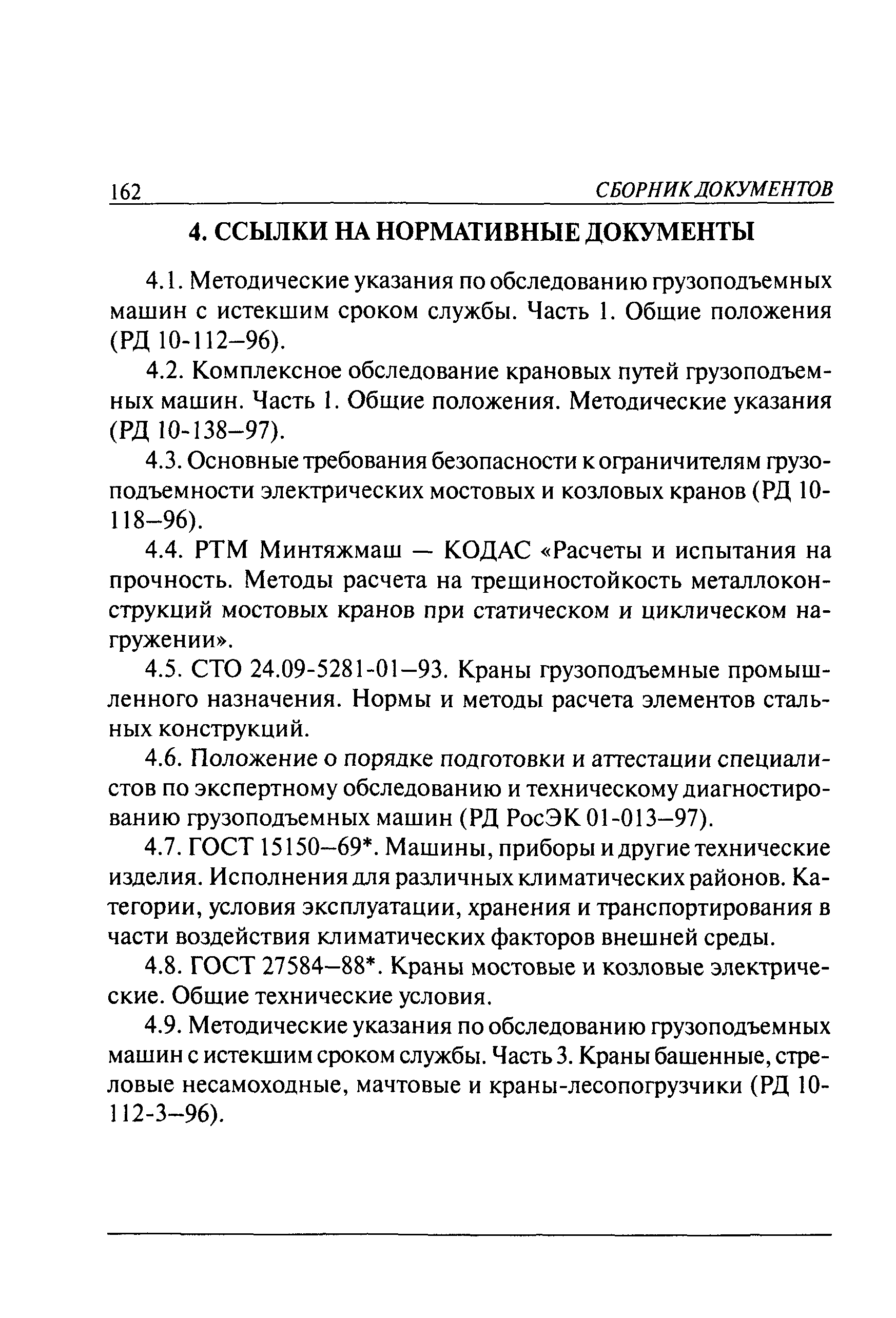 162 СБОРНИК ДОКУМЕНТОВ

4. ССЫЛКИ НА НОРМАТИВНЫЕ ДОКУМЕНТЫ

4.1. Методические указания по обследованию грузоподъемных машин с истекшим сроком службы. Часть 1. Общие положения (РД 10-112–96).

4.2. Комплексное обследование крановых путей грузоподъемных машин. Часть 1. Общие положения. Методические указания (РД 10-138–97).

4.3. Основные требования безопасности к ограничителям грузоподъемности электрических мостовых и козловых кранов (РД 10-118–96).

4.4. РТМ Минтяжмаш — КОДАС «Расчеты и испытания на прочность. Методы расчета на трещиностойкость металлоконструкций мостовых кранов при статическом и циклическом нагружении».

4.5. СТО 24.09-5281-01–93. Краны грузоподъемные промышленного назначения. Нормы и методы расчета элементов стальных конструкций.

4.6. Положение о порядке подготовки и аттестации специалистов по экспертному обследованию и техническому диагностированию грузоподъемных машин (РД РосЭК 01-013–97).

4.7. ГОСТ 15150–69*. Машины, приборы и другие технические изделия. Исполнения для различных климатических районов. Категории, условия эксплуатации, хранения и транспортирования в части воздействия климатических факторов внешней среды.

4.8. ГОСТ 27584–88*. Краны мостовые и козловые электрические. Общие технические условия.

4.9. Методические указания по обследованию грузоподъемных машин с истекшим сроком службы. Часть 3. Краны башенные, стреловые несамоходные, мачтовые и краны-лесопогрузчики (РД 10-112-3–96).